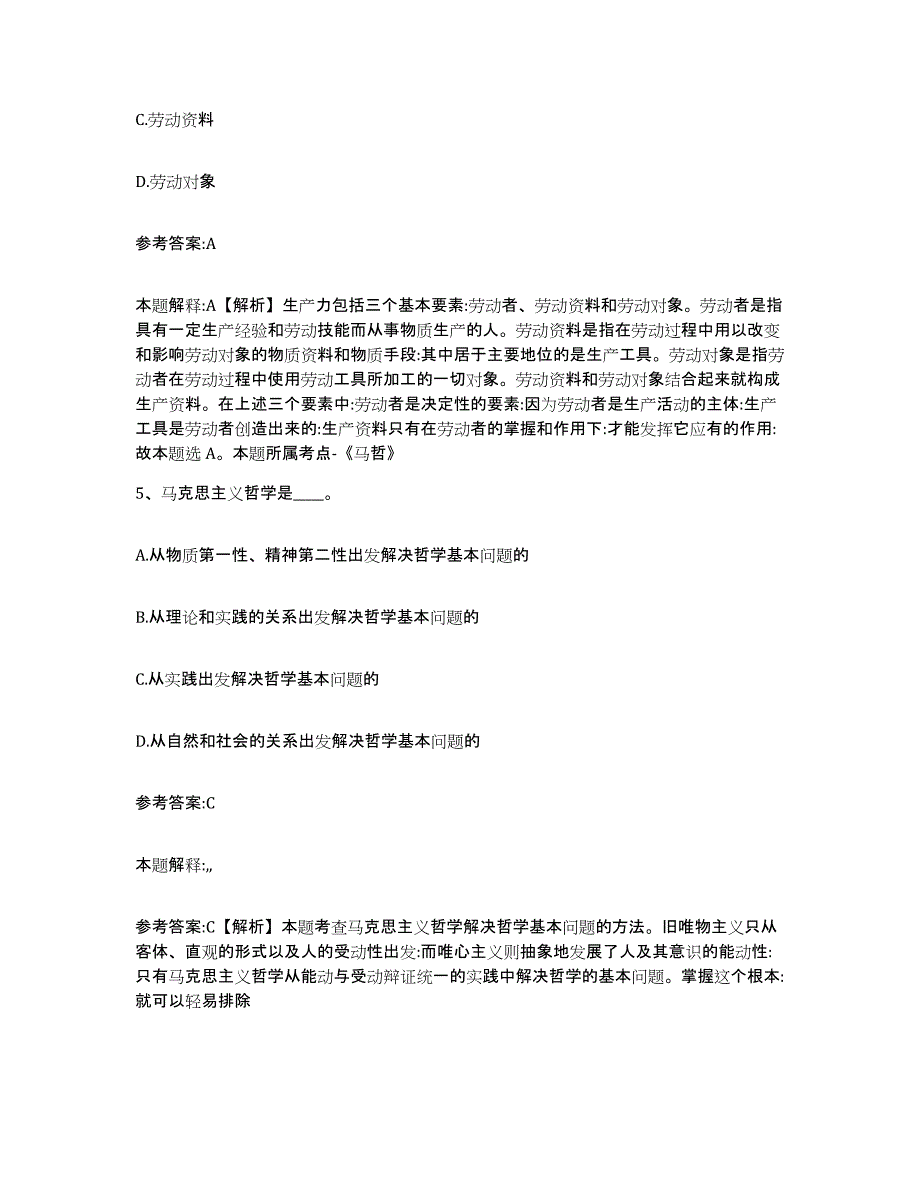 C.劳动资料

D.劳动对象

参考答案:A

本题解释:A【解析】生产力包括三个基本要素:劳动者、劳动资料和劳动对象。劳动者是指具有一定生产经验和劳动技能而从事物质生产的人。劳动资料是指在劳动过程中用以改变和影响劳动对象的物质资料和物质手段:其中居于主要地位的是生产工具。劳动对象是指劳动者在劳动过程中使用劳动工具所加工的一切对象。劳动资料和劳动对象结合起来就构成生产资料。在上述三个要素中:劳动者是决定性的要素:因为劳动者是生产活动的主体:生产工具是劳动者创造出来的:生产资料只有在劳动者的掌握和作用下:才能发挥它应有的作用:故本题选 A。本题所属考点-《马哲》

5、马克思主义哲学是____。

A.从物质第一性、精神第二性出发解决哲学基本问题的

B.从理论和实践的关系出发解决哲学基本问题的

C.从实践出发解决哲学基本问题的

D.从自然和社会的关系出发解决哲学基本问题的

参考答案:C

本题解释:,,

参考答案:C【解析】本题考查马克思主义哲学解决哲学基本问题的方法。旧唯物主义只从客体、直观的形式以及人的受动性出发:而唯心主义则抽象地发展了人及其意识的能动性:只有马克思主义哲学从能动与受动辩证统一的实践中解决哲学的基本问题。掌握这个根本:就可以轻易排除